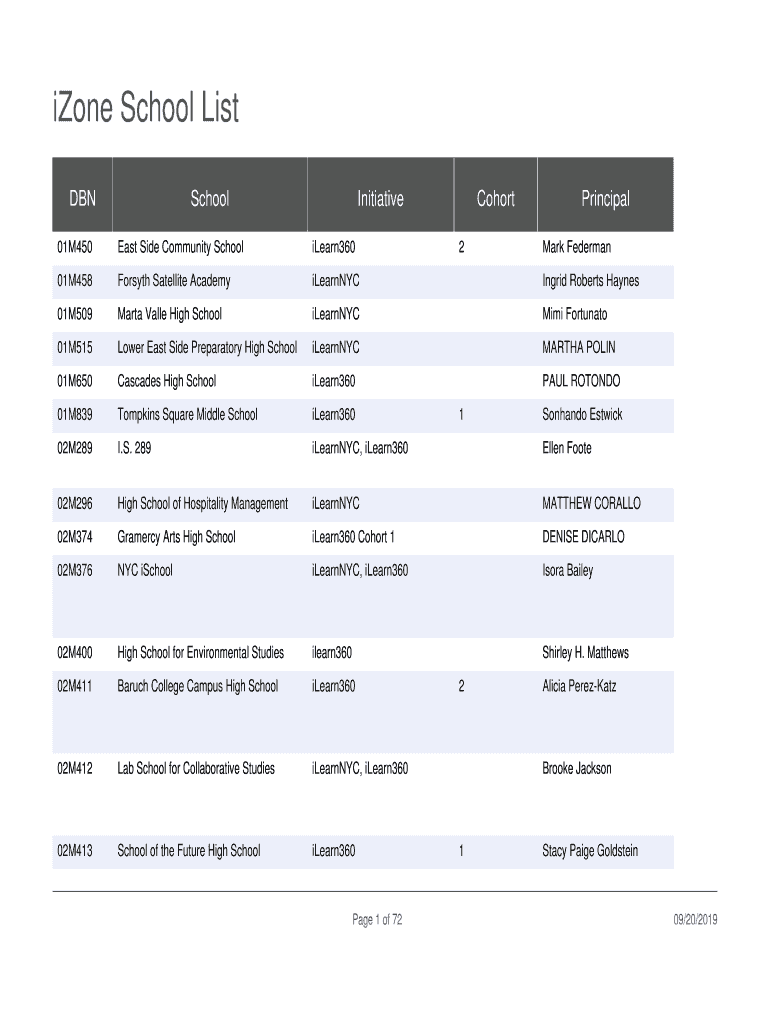 iZone School List

| DBN | School | Initiative | Cohort | Principal |
|---|---|---|---|---|
| 01M450 | East Side Community School | iLearn360 | 2 | Mark Federman |
| 01M458 | Forsyth Satellite Academy | iLearnNYC | | Ingrid Roberts Haynes |
| 01M509 | Marta Valle High School | iLearnNYC | | Mimi Fortunato |
| 01M515 | Lower East Side Preparatory High School | iLearnNYC | | MARTHA POLIN |
| 01M650 | Cascades High School | iLearn360 | | PAUL ROTONDO |
| 01M839 | Tompkins Square Middle School | iLearn360 | 1 | Sonhando Estwick |
| 02M289 | I.S. 289 | iLearnNYC, iLearn360 | | Ellen Foote |
| 02M296 | High School of Hospitality Management | iLearnNYC | | MATTHEW CORALLO |
| 02M374 | Gramercy Arts High School | iLearn360 Cohort 1 | | DENISE DICARLO |
| 02M376 | NYC iSchool | iLearnNYC, iLearn360 | | Isora Bailey |
| 02M400 | High School for Environmental Studies | ilearn360 | | Shirley H. Matthews |
| 02M411 | Baruch College Campus High School | iLearn360 | 2 | Alicia Perez-Katz |
| 02M412 | Lab School for Collaborative Studies | iLearnNYC, iLearn360 | | Brooke Jackson |
| 02M413 | School of the Future High School | iLearn360 | 1 | Stacy Paige Goldstein |

Page 1 of 72

09/20/2019